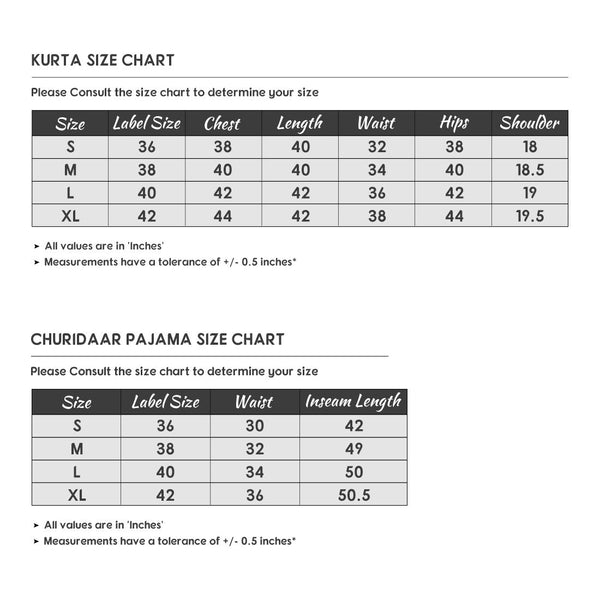 KURTA SIZE CHART

Please Consult the size chart to determine your size

| Size | Label Size | Chest | Length | Waist | Hips | Shoulder |
|---|---|---|---|---|---|---|
| S | 36 | 38 | 40 | 32 | 38 | 18 |
| M | 38 | 40 | 40 | 34 | 40 | 18.5 |
| L | 40 | 42 | 42 | 36 | 42 | 19 |
| XL | 42 | 44 | 42 | 38 | 44 | 19.5 |

➤ All values are in 'Inches'
➤ Measurements have a tolerance of +/- 0.5 inches*

CHURIDAAR PAJAMA SIZE CHART

Please Consult the size chart to determine your size

| Size | Label Size | Waist | Inseam Length |
|---|---|---|---|
| S | 36 | 30 | 42 |
| M | 38 | 32 | 49 |
| L | 40 | 34 | 50 |
| XL | 42 | 36 | 50.5 |

➤ All values are in 'Inches'
➤ Measurements have a tolerance of +/- 0.5 inches*